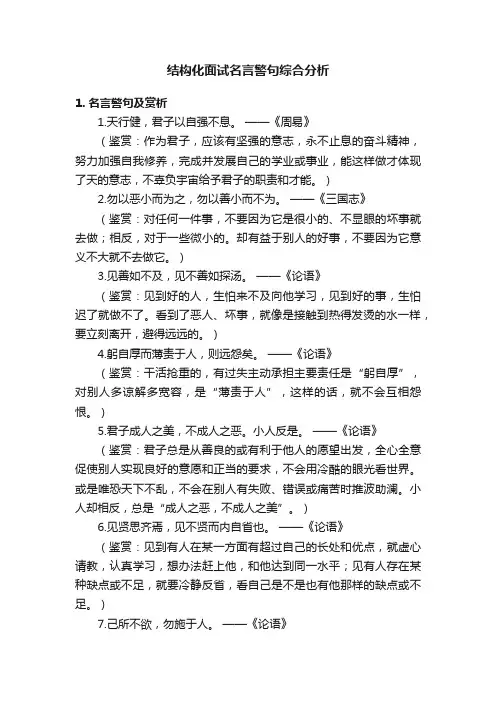 结构化面试名言警句综合分析

1. 名言警句及赏析

1.天行健，君子以自强不息。 ——《周易》

（鉴赏：作为君子，应该有坚强的意志，永不止息的奋斗精神，努力加强自我修养，完成并发展自己的学业或事业，能这样做才体现了天的意志，不辜负宇宙给予君子的职责和才能。）

2.勿以恶小而为之，勿以善小而不为。 ——《三国志》

（鉴赏：对任何一件事，不要因为它是很小的、不显眼的坏事就去做；相反，对于一些微小的。却有益于别人的好事，不要因为它意义不大就不去做它。）

3.见善如不及，见不善如探汤。 ——《论语》

（鉴赏：见到好的人，生怕来不及向他学习，见到好的事，生怕迟了就做不了。看到了恶人、坏事，就像是接触到热得发烫的水一样，要立刻离开，避得远远的。）

4.躬自厚而薄责于人，则远怨矣。 ——《论语》

（鉴赏：干活抢重的，有过失主动承担主要责任是“躬自厚”，对别人多谅解多宽容，是“薄责于人”，这样的话，就不会互相怨恨。）

5.君子成人之美，不成人之恶。小人反是。 ——《论语》

（鉴赏：君子总是从善良的或有利于他人的愿望出发，全心全意促使别人实现良好的意愿和正当的要求，不会用冷酷的眼光看世界。或是唯恐天下不乱，不会在别人有失败、错误或痛苦时推波助澜。小人却相反，总是“成人之恶，不成人之美”。）

6.见贤思齐焉，见不贤而内自省也。 ——《论语》

（鉴赏：见到有人在某一方面有超过自己的长处和优点，就虚心请教，认真学习，想办法赶上他，和他达到同一水平；见有人存在某种缺点或不足，就要冷静反省，看自己是不是也有他那样的缺点或不足。）

7.己所不欲，勿施于人。 ——《论语》